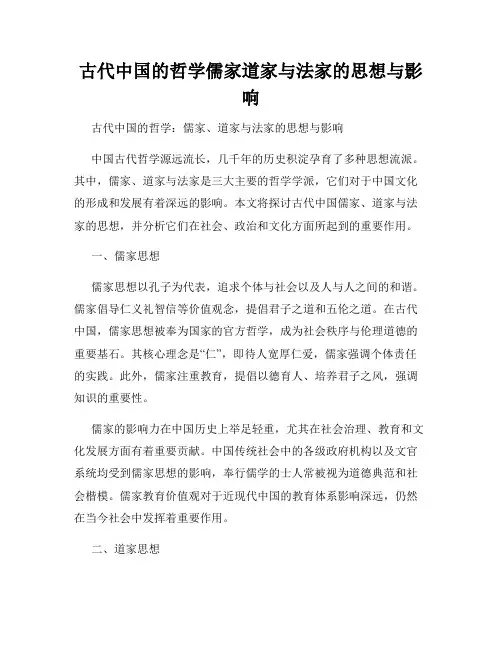 古代中国的哲学儒家道家与法家的思想与影响

古代中国的哲学：儒家、道家与法家的思想与影响

中国古代哲学源远流长，几千年的历史积淀孕育了多种思想流派。其中，儒家、道家与法家是三大主要的哲学学派，它们对于中国文化的形成和发展有着深远的影响。本文将探讨古代中国儒家、道家与法家的思想，并分析它们在社会、政治和文化方面所起到的重要作用。

一、儒家思想

儒家思想以孔子为代表，追求个体与社会以及人与人之间的和谐。儒家倡导仁义礼智信等价值观念，提倡君子之道和五伦之道。在古代中国，儒家思想被奉为国家的官方哲学，成为社会秩序与伦理道德的重要基石。其核心理念是“仁”，即待人宽厚仁爱，儒家强调个体责任的实践。此外，儒家注重教育，提倡以德育人、培养君子之风，强调知识的重要性。

儒家的影响力在中国历史上举足轻重，尤其在社会治理、教育和文化发展方面有着重要贡献。中国传统社会中的各级政府机构以及文官系统均受到儒家思想的影响，奉行儒学的士人常被视为道德典范和社会楷模。儒家教育价值观对于近现代中国的教育体系影响深远，仍然在当今社会中发挥着重要作用。

二、道家思想